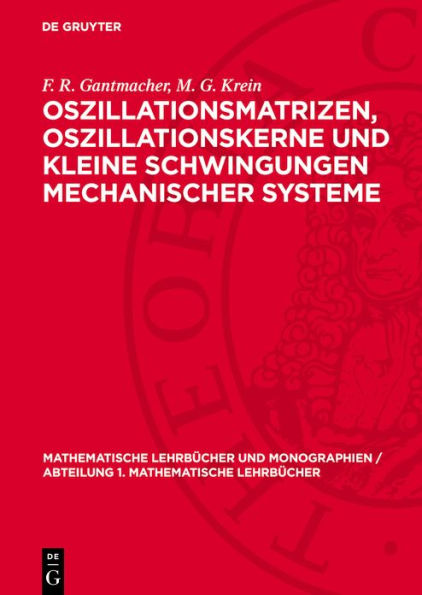 DE GRUYTER

F. R. Gantmacher, M. G. Krein

OSZILLATIONSMATRIZEN, OSZILLATIONSKERNE UND KLEINE SCHWINGUNGEN MECHANISCHER SYSTEME

MATHEMATISCHE LEHRBÜCHER UND MONOGRAPHIEN / ABTEILUNG 1. MATHEMATISCHE LEHRBÜCHER

DE G